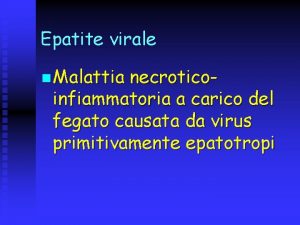 Epatite virale

Malattia necrotico-infiammatoria a carico del fegato causata da virus primitivamente epatotropi